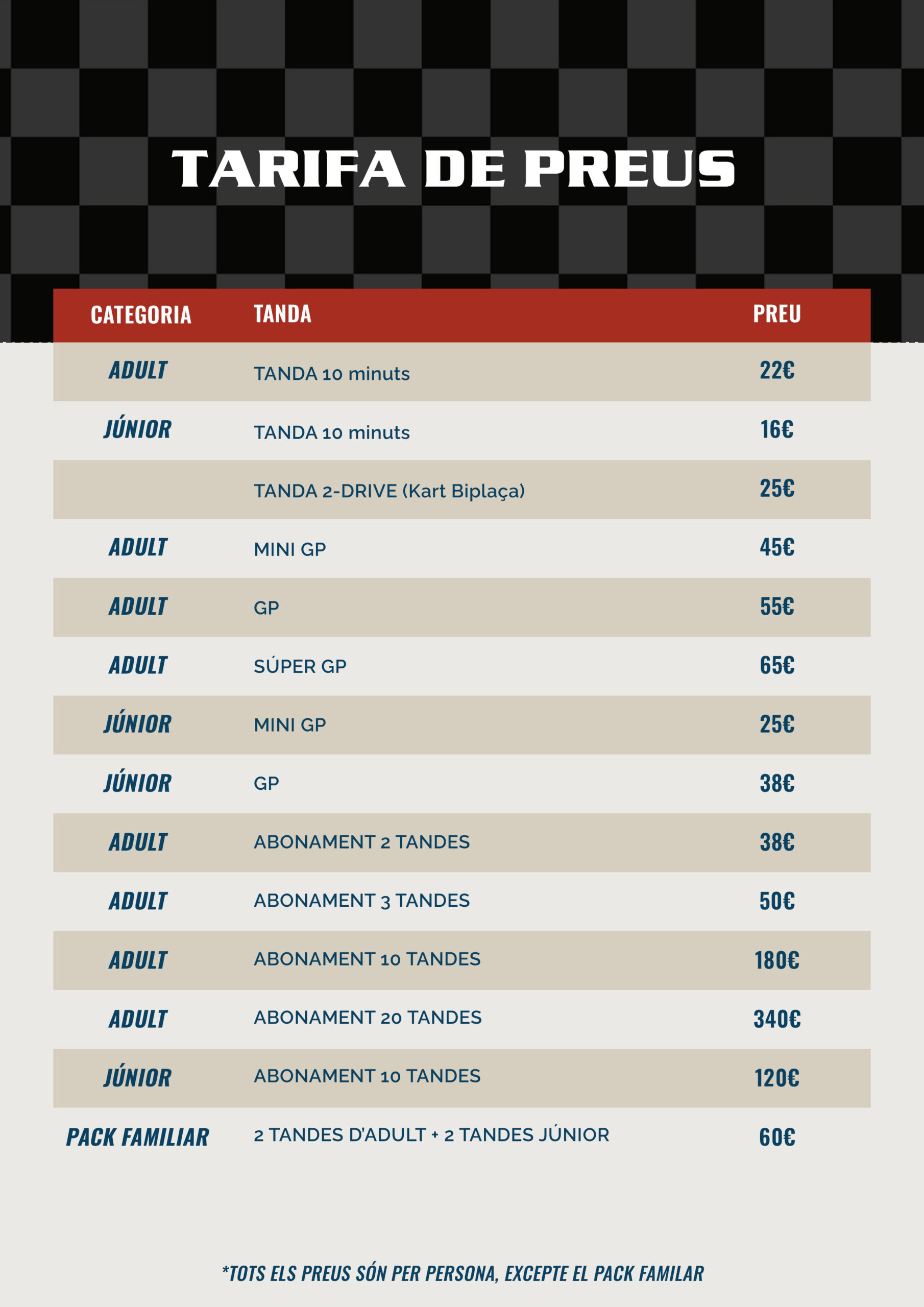 TARIFA DE PREUS

| CATEGORIA | TANDA | PREU |
|---|---|---|
| ADULT | TANDA 10 minuts | 22€ |
| JÚNIOR | TANDA 10 minuts | 16€ |
|  | TANDA 2-DRIVE (Kart Biplaça) | 25€ |
| ADULT | MINI GP | 45€ |
| ADULT | GP | 55€ |
| ADULT | SÚPER GP | 65€ |
| JÚNIOR | MINI GP | 25€ |
| JÚNIOR | GP | 38€ |
| ADULT | ABONAMENT 2 TANDES | 38€ |
| ADULT | ABONAMENT 3 TANDES | 50€ |
| ADULT | ABONAMENT 10 TANDES | 180€ |
| ADULT | ABONAMENT 20 TANDES | 340€ |
| JÚNIOR | ABONAMENT 10 TANDES | 120€ |
| PACK FAMILIAR | 2 TANDES D'ADULT + 2 TANDES JÚNIOR | 60€ |

*TOTS ELS PREUS SÓN PER PERSONA, EXCEPTE EL PACK FAMILAR